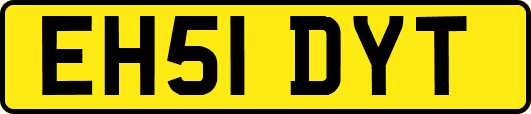 EH51 DYT